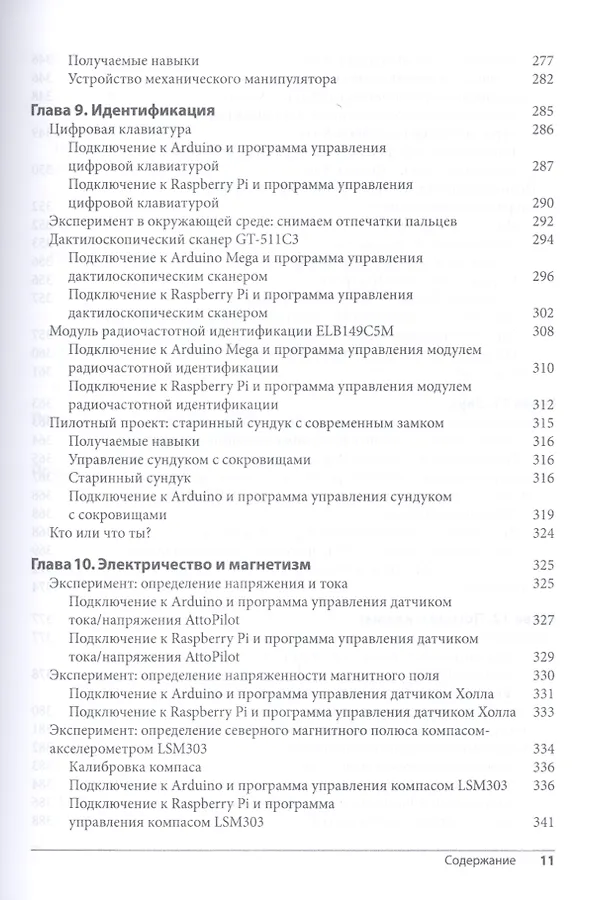 Получаемые навыки 277
Устройство механического манипулятора 282

Глава 9. Идентификация 285
Цифровая клавиатура 286
Подключение к Arduino и программа управления цифровой клавиатурой 287
Подключение к Raspberry Pi и программа управления цифровой клавиатурой 290
Эксперимент в окружающей среде: снимаем отпечатки пальцев 292
Дактилоскопический сканер GT-511C3 294
Подключение к Arduino Mega и программа управления дактилоскопическим сканером 296
Подключение к Raspberry Pi и программа управления дактилоскопическим сканером 302
Модуль радиочастотной идентификации ELB149C5M 308
Подключение к Arduino Mega и программа управления модулем радиочастотной идентификации 310
Подключение к Raspberry Pi и программа управления модулем радиочастотной идентификации 312
Пилотный проект: старинный сундук с современным замком 315
Получаемые навыки 316
Управление сундуком с сокровищами 316
Старинный сундук 316
Подключение к Arduino и программа управления сундуком с сокровищами 319
Кто или что ты? 324

Глава 10. Электричество и магнетизм 325
Эксперимент: определение напряжения и тока 325
Подключение к Arduino и программа управления датчиком тока/напряжения AttoPilot 327
Подключение к Raspberry Pi и программа управления датчиком тока/напряжения AttoPilot 329
Эксперимент: определение напряженности магнитного поля 330
Подключение к Arduino и программа управления датчиком Холла 331
Подключение к Raspberry Pi и программа управления датчиком Холла 333
Эксперимент: определение северного магнитного полюса компасом-акселерометром LSM303 334
Калибровка компаса 336
Подключение к Arduino и программа управления компасом LSM303 336
Подключение к Raspberry Pi и программа управления компасом LSM303 341

Содержание 11